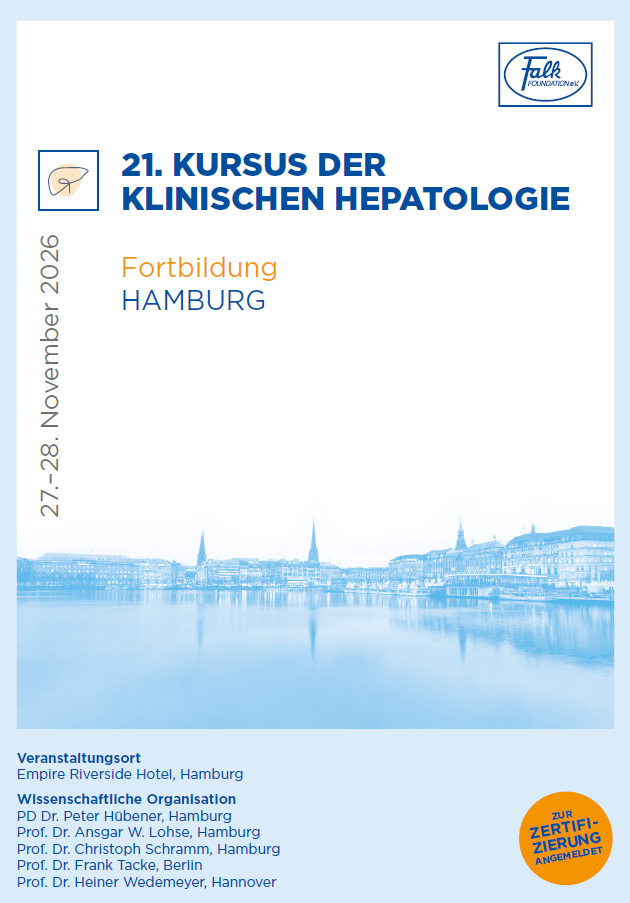 Falk FOUNDATION e.V.

21. KURSUS DER KLINISCHEN HEPATOLOGIE

Fortbildung
HAMBURG

27.–28. November 2026

Veranstaltungsort
Empire Riverside Hotel, Hamburg

Wissenschaftliche Organisation
PD Dr. Peter Hübener, Hamburg
Prof. Dr. Ansgar W. Lohse, Hamburg
Prof. Dr. Christoph Schramm, Hamburg
Prof. Dr. Frank Tacke, Berlin
Prof. Dr. Heiner Wedemeyer, Hannover

ZUR ZERTIFIZIERUNG ANGEMELDET